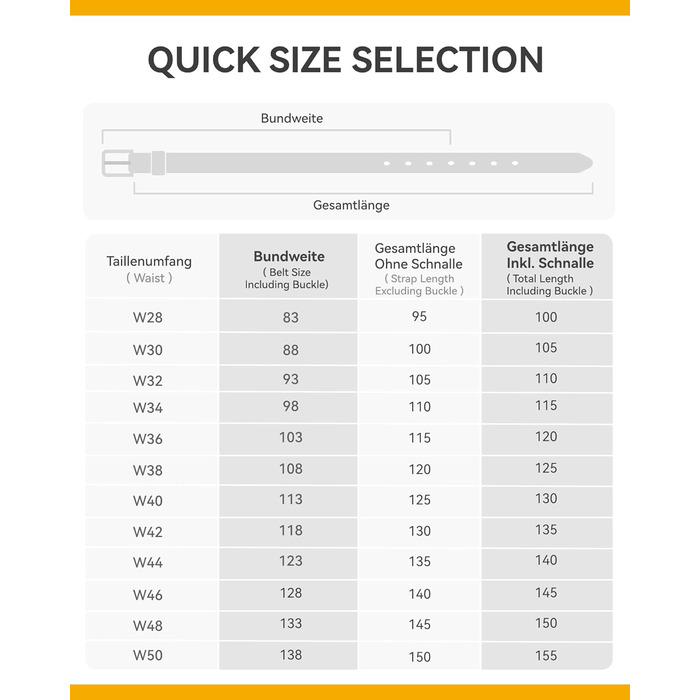 QUICK SIZE SELECTION

Bundweite

Gesamtlänge

| Taillenumfang ( Waist ) | Bundweite ( Belt Size Including Buckle) | Gesamtlänge Ohne Schnalle ( Strap Length Excluding Buckle ) | Gesamtlänge Inkl. Schnalle ( Total Length Including Buckle ) |
|---|---|---|---|
| W28 | 83 | 95 | 100 |
| W30 | 88 | 100 | 105 |
| W32 | 93 | 105 | 110 |
| W34 | 98 | 110 | 115 |
| W36 | 103 | 115 | 120 |
| W38 | 108 | 120 | 125 |
| W40 | 113 | 125 | 130 |
| W42 | 118 | 130 | 135 |
| W44 | 123 | 135 | 140 |
| W46 | 128 | 140 | 145 |
| W48 | 133 | 145 | 150 |
| W50 | 138 | 150 | 155 |